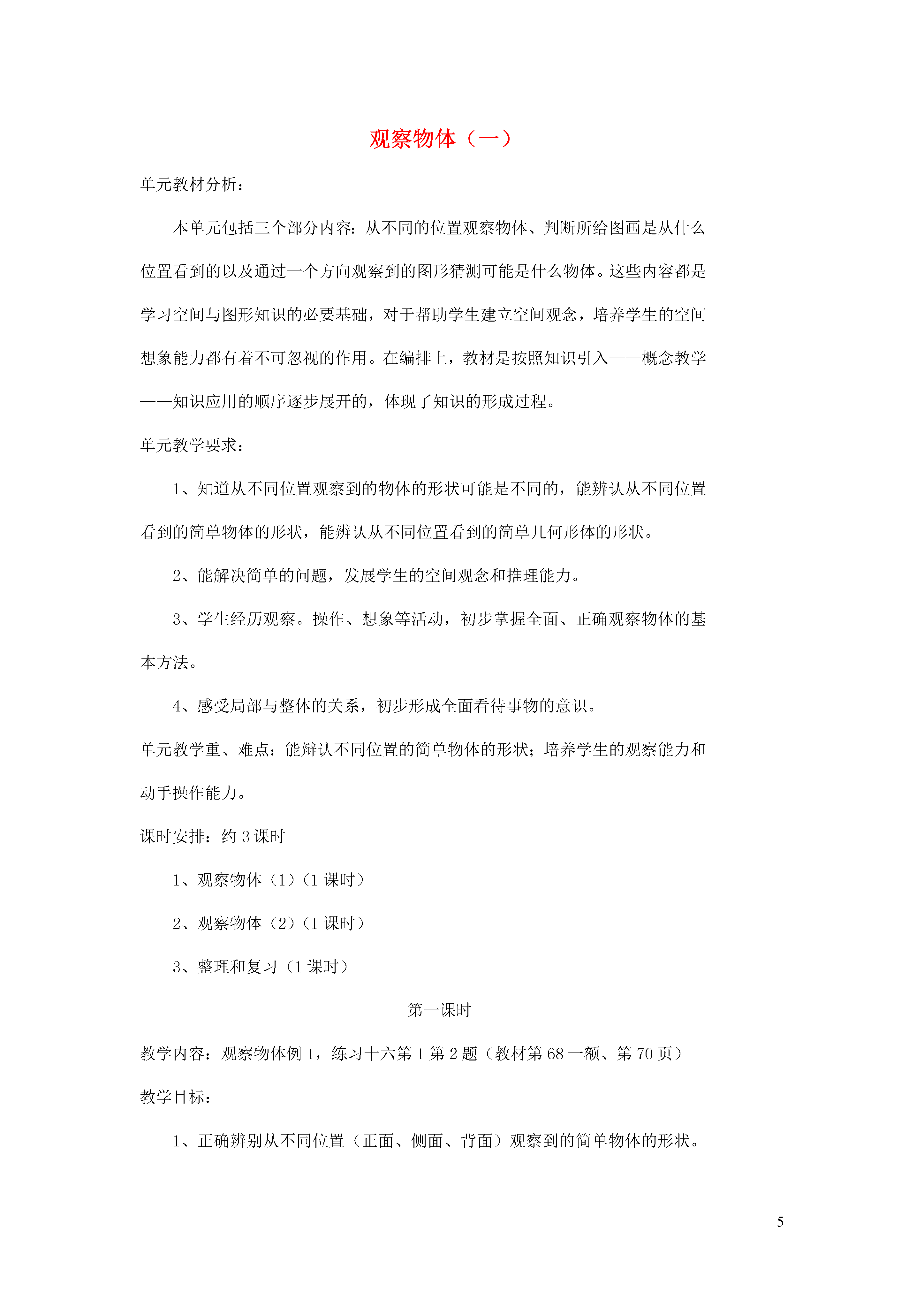 观察物体（一）

单元教材分析：

本单元包括三个部分内容：从不同的位置观察物体、判断所给图画是从什么位置看到的以及通过一个方向观察到的图形猜测可能是什么物体。这些内容都是学习空间与图形知识的必要基础，对于帮助学生建立空间观念，培养学生的空间想象能力都有着不可忽视的作用。在编排上，教材是按照知识引入——概念教学——知识应用的顺序逐步展开的，体现了知识的形成过程。

单元教学要求：

1、知道从不同位置观察到的物体的形状可能是不同的，能辨认从不同位置看到的简单物体的形状，能辨认从不同位置看到的简单几何形体的形状。

2、能解决简单的问题，发展学生的空间观念和推理能力。

3、学生经历观察。操作、想象等活动，初步掌握全面、正确观察物体的基本方法。

4、感受局部与整体的关系，初步形成全面看待事物的意识。

单元教学重、难点：能辩认不同位置的简单物体的形状；培养学生的观察能力和动手操作能力。

课时安排：约 3 课时

1、观察物体（1）（1 课时）

2、观察物体（2）（1 课时）

3、整理和复习（1 课时）

第一课时

教学内容：观察物体例 1，练习十六第 1 第 2 题（教材第 68 一额、第 70 页）

教学目标：

1、正确辨别从不同位置（正面、侧面、背面）观察到的简单物体的形状。

5